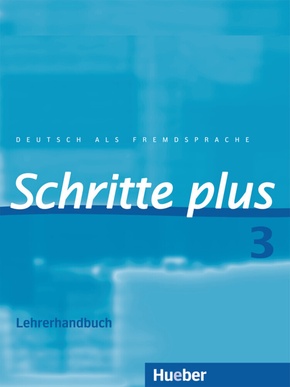 DEUTSCH ALS FREMDSPRACHE

Schritte plus

3

Lehrerhandbuch

Hueber